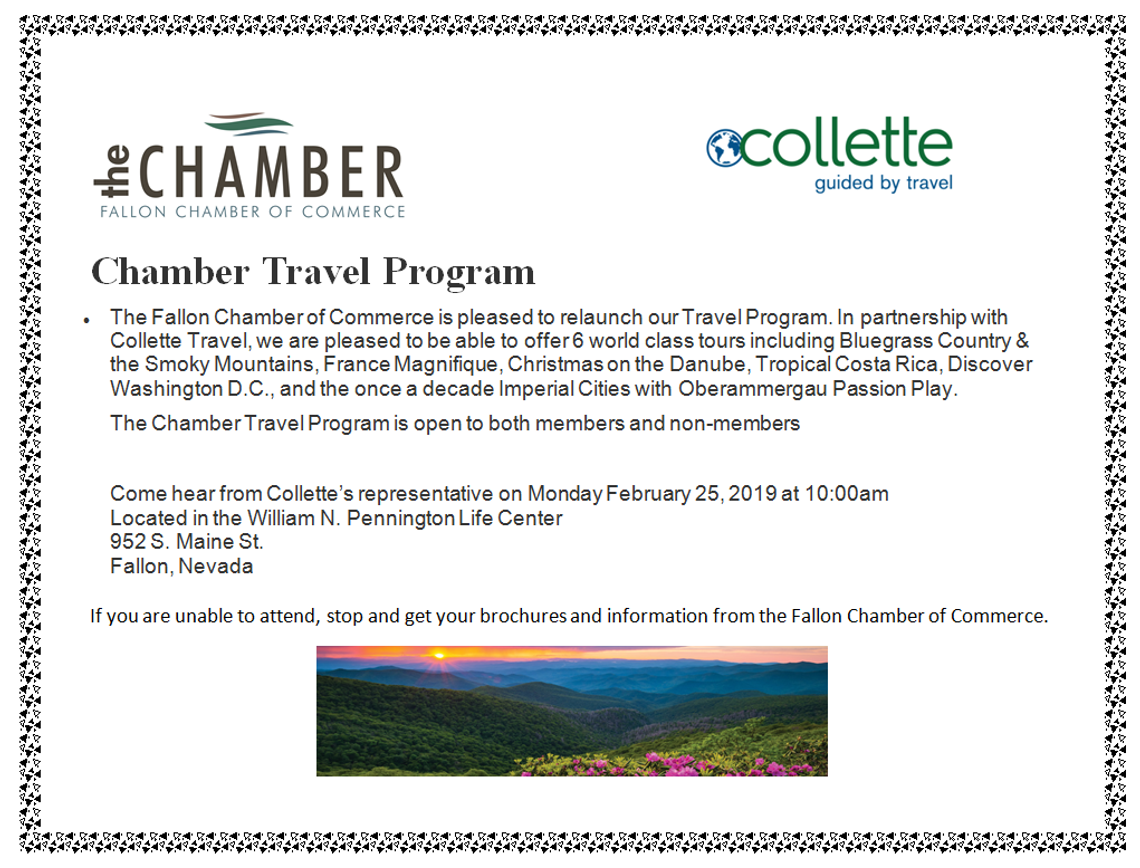 the CHAMBER
FALLON CHAMBER OF COMMERCE

collette
guided by travel

Chamber Travel Program

• The Fallon Chamber of Commerce is pleased to relaunch our Travel Program. In partnership with Collette Travel, we are pleased to be able to offer 6 world class tours including Bluegrass Country & the Smoky Mountains, France Magnifique, Christmas on the Danube, Tropical Costa Rica, Discover Washington D.C., and the once a decade Imperial Cities with Oberammergau Passion Play.

The Chamber Travel Program is open to both members and non-members

Come hear from Collette's representative on Monday February 25, 2019 at 10:00am
Located in the William N. Pennington Life Center
952 S. Maine St.
Fallon, Nevada

If you are unable to attend, stop and get your brochures and information from the Fallon Chamber of Commerce.